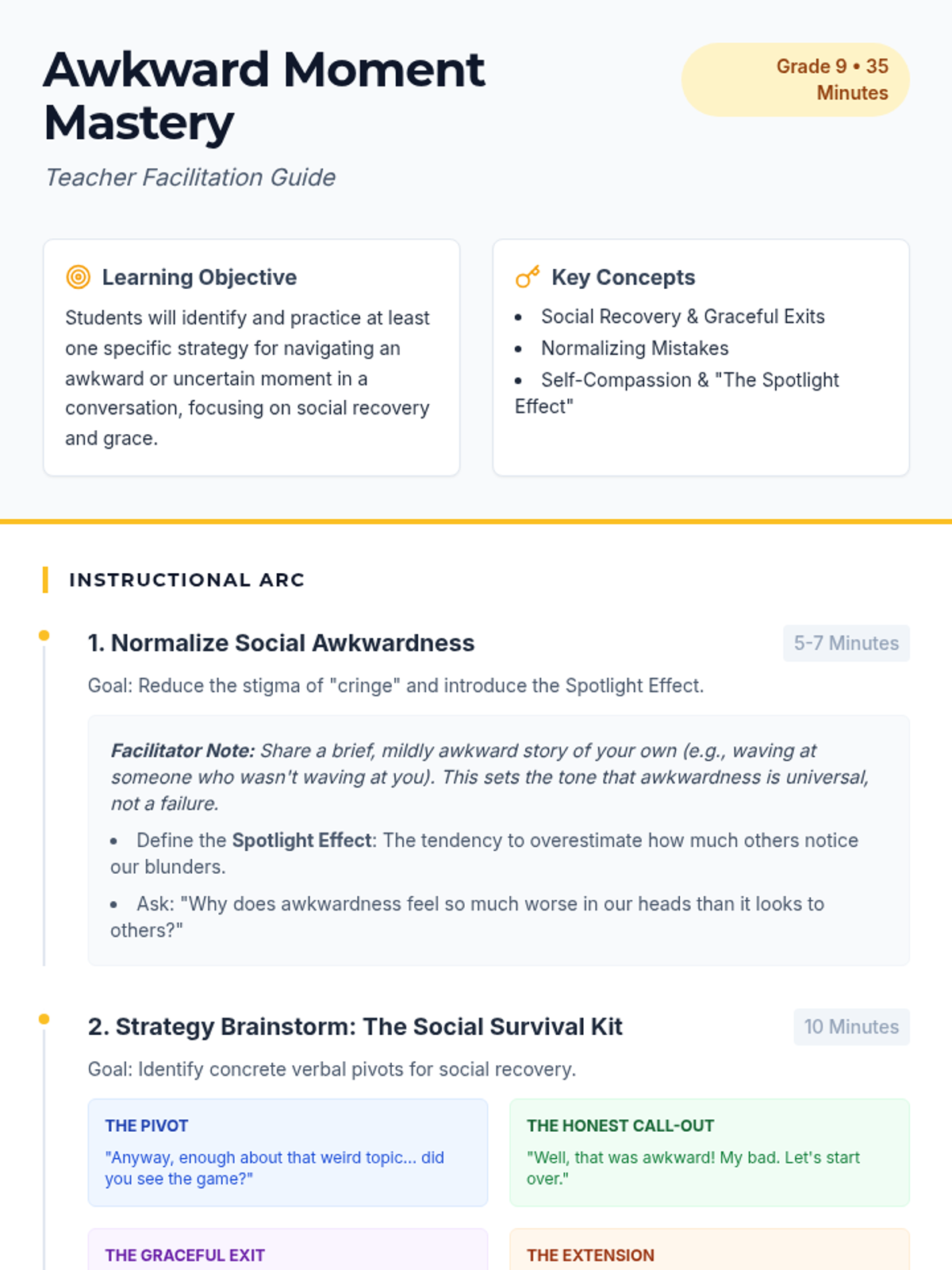 Awkward Moment Mastery

Teacher Facilitation Guide

Grade 9 • 35 Minutes

Learning Objective

Students will identify and practice at least one specific strategy for navigating an awkward or uncertain moment in a conversation, focusing on social recovery and grace.

Key Concepts

• Social Recovery & Graceful Exits
• Normalizing Mistakes
• Self-Compassion & "The Spotlight Effect"

INSTRUCTIONAL ARC

1. Normalize Social Awkwardness

5-7 Minutes

Goal: Reduce the stigma of "cringe" and introduce the Spotlight Effect.

Facilitator Note: Share a brief, mildly awkward story of your own (e.g., waving at someone who wasn't waving at you). This sets the tone that awkwardness is universal, not a failure.

• Define the Spotlight Effect: The tendency to overestimate how much others notice our blunders.

• Ask: "Why does awkwardness feel so much worse in our heads than it looks to others?"

2. Strategy Brainstorm: The Social Survival Kit

10 Minutes

Goal: Identify concrete verbal pivots for social recovery.

THE PIVOT

"Anyway, enough about that weird topic... did you see the game?"

THE HONEST CALL-OUT

"Well, that was awkward! My bad. Let's start over."

THE GRACEFUL EXIT

THE EXTENSION